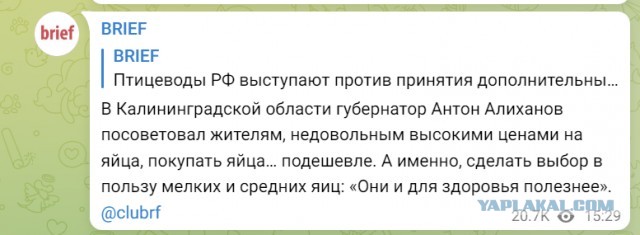 brief

BRIEF

BRIEF
Птицеводы РФ выступают против принятия дополнительны…

В Калининградской области губернатор Антон Алиханов посоветовал жителям, недовольным высокими ценами на яйца, покупать яйца… подешевле. А именно, сделать выбор в пользу мелких и средних яиц: «Они и для здоровья полезнее».

@clubrf

YAPLAKAL.COM

20.7K 15:29